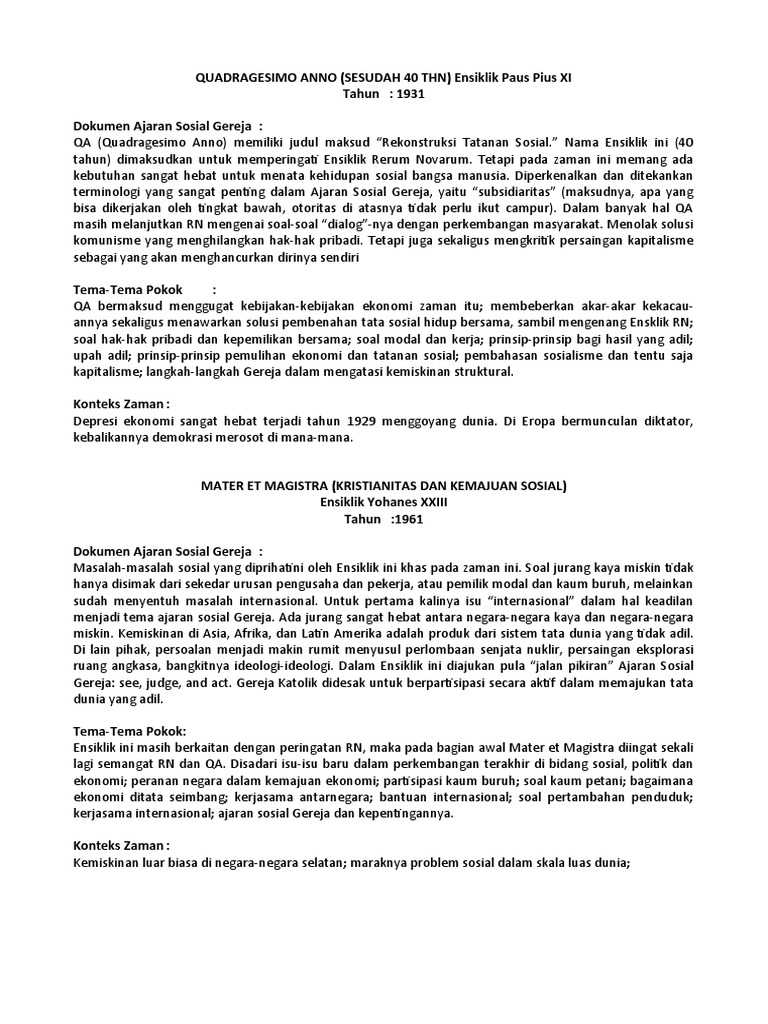 QUADRAGESIMO ANNO (SESUDAH 40 THN) Ensiklik Paus Pius XI
Tahun : 1931

Dokumen Ajaran Sosial Gereja :
QA (Quadragesimo Anno) memiliki judul maksud "Rekonstruksi Tatanan Sosial." Nama Ensiklik ini (40 tahun) dimaksudkan untuk memperingati Ensiklik Rerum Novarum. Tetapi pada zaman ini memang ada kebutuhan sangat hebat untuk menata kehidupan sosial bangsa manusia. Diperkenalkan dan ditekankan terminologi yang sangat penting dalam Ajaran Sosial Gereja, yaitu "subsidiaritas" (maksudnya, apa yang bisa dikerjakan oleh tingkat bawah, otoritas di atasnya tidak perlu ikut campur). Dalam banyak hal QA masih melanjutkan RN mengenai soal-soal "dialog"-nya dengan perkembangan masyarakat. Menolak solusi komunisme yang menghilangkan hak-hak pribadi. Tetapi juga sekaligus mengkritik persaingan kapitalisme sebagai yang akan menghancurkan dirinya sendiri

Tema-Tema Pokok :
QA bermaksud menggugat kebijakan-kebijakan ekonomi zaman itu; membeberkan akar-akar kekacauannya sekaligus menawarkan solusi pembenahan tata sosial hidup bersama, sambil mengenang Ensklik RN; soal hak-hak pribadi dan kepemilikan bersama; soal modal dan kerja; prinsip-prinsip bagi hasil yang adil; upah adil; prinsip-prinsip pemulihan ekonomi dan tatanan sosial; pembahasan sosialisme dan tentu saja kapitalisme; langkah-langkah Gereja dalam mengatasi kemiskinan struktural.

Konteks Zaman :
Depresi ekonomi sangat hebat terjadi tahun 1929 menggoyang dunia. Di Eropa bermunculan diktator, kebalikannya demokrasi merosot di mana-mana.

MATER ET MAGISTRA (KRISTIANITAS DAN KEMAJUAN SOSIAL)
Ensiklik Yohanes XXIII
Tahun :1961

Dokumen Ajaran Sosial Gereja :
Masalah-masalah sosial yang diprihatini oleh Ensiklik ini khas pada zaman ini. Soal jurang kaya miskin tidak hanya disimak dari sekedar urusan pengusaha dan pekerja, atau pemilik modal dan kaum buruh, melainkan sudah menyentuh masalah internasional. Untuk pertama kalinya isu "internasional" dalam hal keadilan menjadi tema ajaran sosial Gereja. Ada jurang sangat hebat antara negara-negara kaya dan negara-negara miskin. Kemiskinan di Asia, Afrika, dan Latin Amerika adalah produk dari sistem tata dunia yang tidak adil. Di lain pihak, persoalan menjadi makin rumit menyusul perlombaan senjata nuklir, persaingan eksplorasi ruang angkasa, bangkitnya ideologi-ideologi. Dalam Ensiklik ini diajukan pula "jalan pikiran" Ajaran Sosial Gereja: see, judge, and act. Gereja Katolik didesak untuk berpartisipasi secara aktif dalam memajukan tata dunia yang adil.

Tema-Tema Pokok:
Ensiklik ini masih berkaitan dengan peringatan RN, maka pada bagian awal Mater et Magistra diingat sekali lagi semangat RN dan QA. Disadari isu-isu baru dalam perkembangan terakhir di bidang sosial, politik dan ekonomi; peranan negara dalam kemajuan ekonomi; partisipasi kaum buruh; soal kaum petani; bagaimana ekonomi ditata seimbang; kerjasama antarnegara; bantuan internasional; soal pertambahan penduduk; kerjasama internasional; ajaran sosial Gereja dan kepentingannya.

Konteks Zaman :
Kemiskinan luar biasa di negara-negara selatan; maraknya problem sosial dalam skala luas dunia;